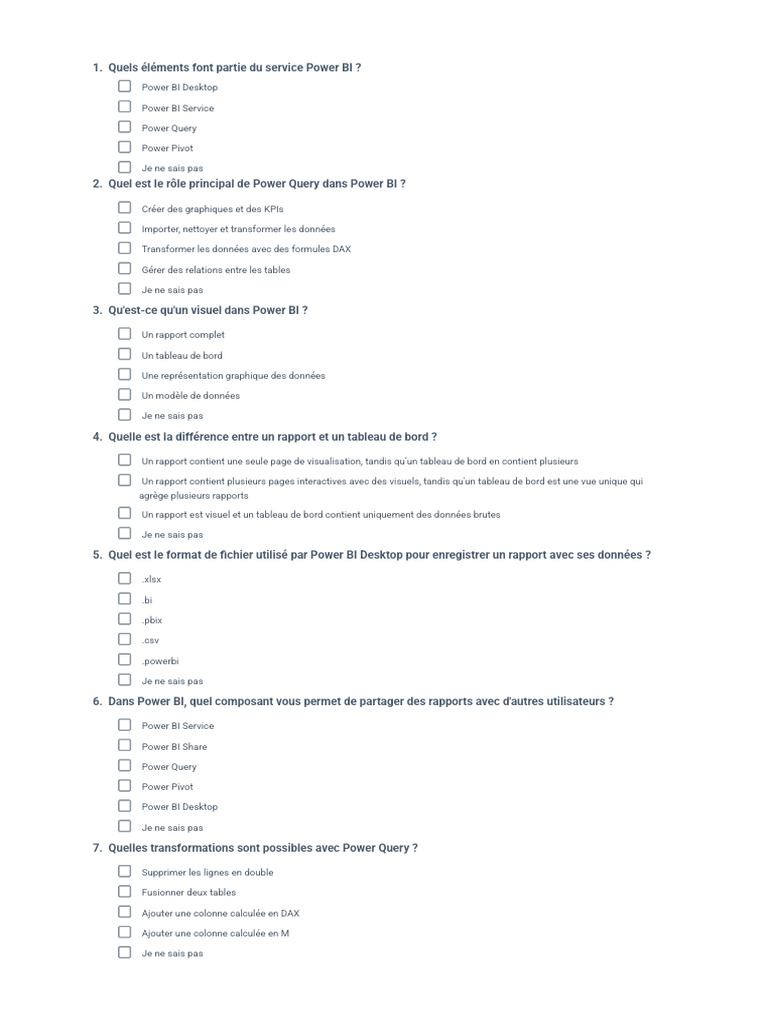 1. Quels éléments font partie du service Power BI ?
☐ Power BI Desktop
☐ Power BI Service
☐ Power Query
☐ Power Pivot
☐ Je ne sais pas

2. Quel est le rôle principal de Power Query dans Power BI ?
☐ Créer des graphiques et des KPIs
☐ Importer, nettoyer et transformer les données
☐ Transformer les données avec des formules DAX
☐ Gérer des relations entre les tables
☐ Je ne sais pas

3. Qu'est-ce qu'un visuel dans Power BI ?
☐ Un rapport complet
☐ Un tableau de bord
☐ Une représentation graphique des données
☐ Un modèle de données
☐ Je ne sais pas

4. Quelle est la différence entre un rapport et un tableau de bord ?
☐ Un rapport contient une seule page de visualisation, tandis qu'un tableau de bord en contient plusieurs
☐ Un rapport contient plusieurs pages interactives avec des visuels, tandis qu'un tableau de bord est une vue unique qui agrège plusieurs rapports
☐ Un rapport est visuel et un tableau de bord contient uniquement des données brutes
☐ Je ne sais pas

5. Quel est le format de fichier utilisé par Power BI Desktop pour enregistrer un rapport avec ses données ?
☐ .xlsx
☐ .bi
☐ .pbix
☐ .csv
☐ .powerbi
☐ Je ne sais pas

6. Dans Power BI, quel composant vous permet de partager des rapports avec d'autres utilisateurs ?
☐ Power BI Service
☐ Power BI Share
☐ Power Query
☐ Power Pivot
☐ Power BI Desktop
☐ Je ne sais pas

7. Quelles transformations sont possibles avec Power Query ?
☐ Supprimer les lignes en double
☐ Fusionner deux tables
☐ Ajouter une colonne calculée en DAX
☐ Ajouter une colonne calculée en M
☐ Je ne sais pas